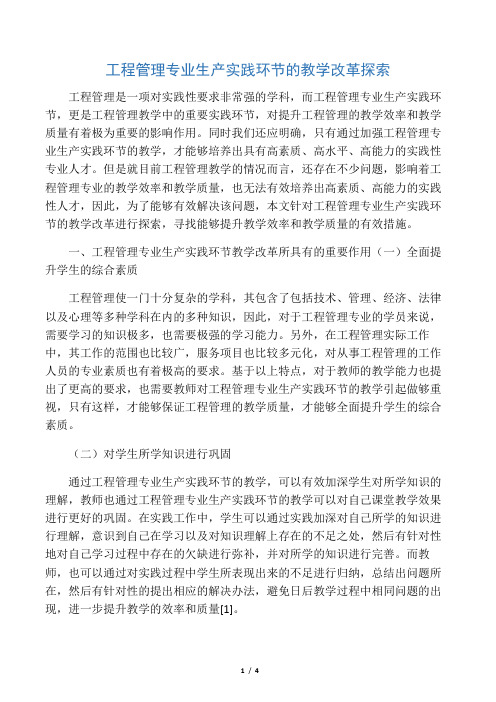 工程管理专业生产实践环节的教学改革探索

工程管理是一项对实践性要求非常强的学科，而工程管理专业生产实践环节，更是工程管理教学中的重要实践环节，对提升工程管理的教学效率和教学质量有着极为重要的影响作用。同时我们还应明确，只有通过加强工程管理专业生产实践环节的教学，才能够培养出具有高素质、高水平、高能力的实践性专业人才。但是就目前工程管理教学的情况而言，还存在不少问题，影响着工程管理专业的教学效率和教学质量，也无法有效培养出高素质、高能力的实践性人才，因此，为了能够有效解决该问题，本文针对工程管理专业生产实践环节的教学改革进行探索，寻找能够提升教学效率和教学质量的有效措施。

一、工程管理专业生产实践环节教学改革所具有的重要作用（一）全面提升学生的综合素质

工程管理使一门十分复杂的学科，其包含了包括技术、管理、经济、法律以及心理等多种学科在内的多种知识，因此，对于工程管理专业的学员来说，需要学习的知识极多，也需要极强的学习能力。另外，在工程管理实际工作中，其工作的范围也比较广，服务项目也比较多元化，对从事工程管理的工作人员的专业素质也有着极高的要求。基于以上特点，对于教师的教学能力也提出了更高的要求，也需要教师对工程管理专业生产实践环节的教学引起做够重视，只有这样，才能够保证工程管理的教学质量，才能够全面提升学生的综合素质。

（二）对学生所学知识进行巩固

通过工程管理专业生产实践环节的教学，可以有效加深学生对所学知识的理解，教师也通过工程管理专业生产实践环节的教学可以对自己课堂教学效果进行更好的巩固。在实践工作中，学生可以通过实践加深对自己所学的知识进行理解，意识到自己在学习以及对知识理解上存在的不足之处，然后有针对性地对自己学习过程中存在的欠缺进行弥补，并对所学的知识进行完善。而教师，也可以通过对实践过程中学生所表现出来的不足进行归纳，总结出问题所在，然后有针对性的提出相应的解决办法，避免日后教学过程中相同问题的出现，进一步提升教学的效率和质量[1]。

1 / 4